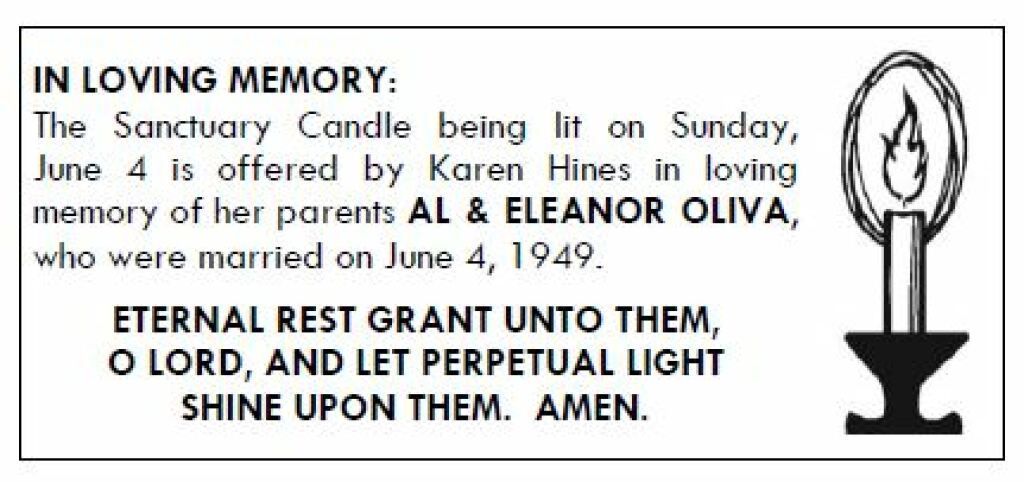 IN LOVING MEMORY:
The Sanctuary Candle being lit on Sunday, June 4 is offered by Karen Hines in loving memory of her parents AL & ELEANOR OLIVA, who were married on June 4, 1949.

ETERNAL REST GRANT UNTO THEM,
O LORD, AND LET PERPETUAL LIGHT
SHINE UPON THEM. AMEN.